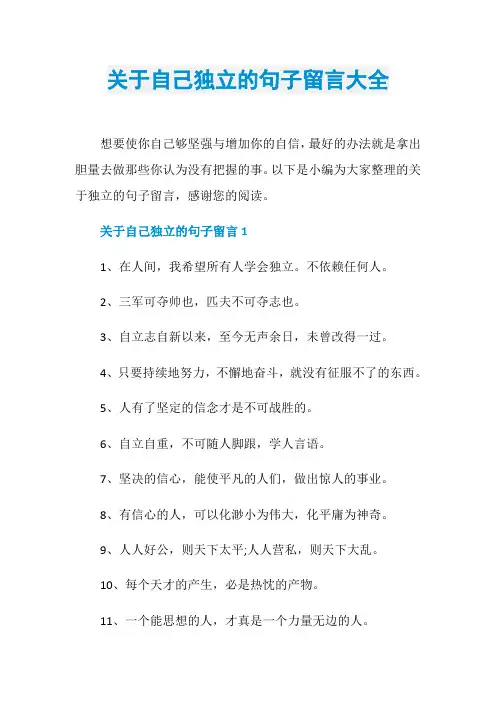 关于自己独立的句子留言大全

想要使你自己够坚强与增加你的自信，最好的办法就是拿出胆量去做那些你认为没有把握的事。以下是小编为大家整理的关于独立的句子留言，感谢您的阅读。

关于自己独立的句子留言 1

1、在人间，我希望所有人学会独立。不依赖任何人。

2、三军可夺帅也，匹夫不可夺志也。

3、自立志自新以来，至今无声余日，未曾改得一过。

4、只要持续地努力，不懈地奋斗，就没有征服不了的东西。

5、人有了坚定的信念才是不可战胜的。

6、自立自重，不可随人脚跟，学人言语。

7、坚决的信心，能使平凡的人们，做出惊人的事业。

8、有信心的人，可以化渺小为伟大，化平庸为神奇。

9、人人好公，则天下太平;人人营私，则天下大乱。

10、每个天才的产生，必是热忱的产物。

11、一个能思想的人，才真是一个力量无边的人。